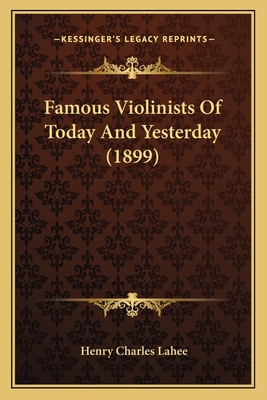 —KESSINGER'S LEGACY REPRINTS—

Famous Violinists Of Today And Yesterday (1899)

Henry Charles Lahee